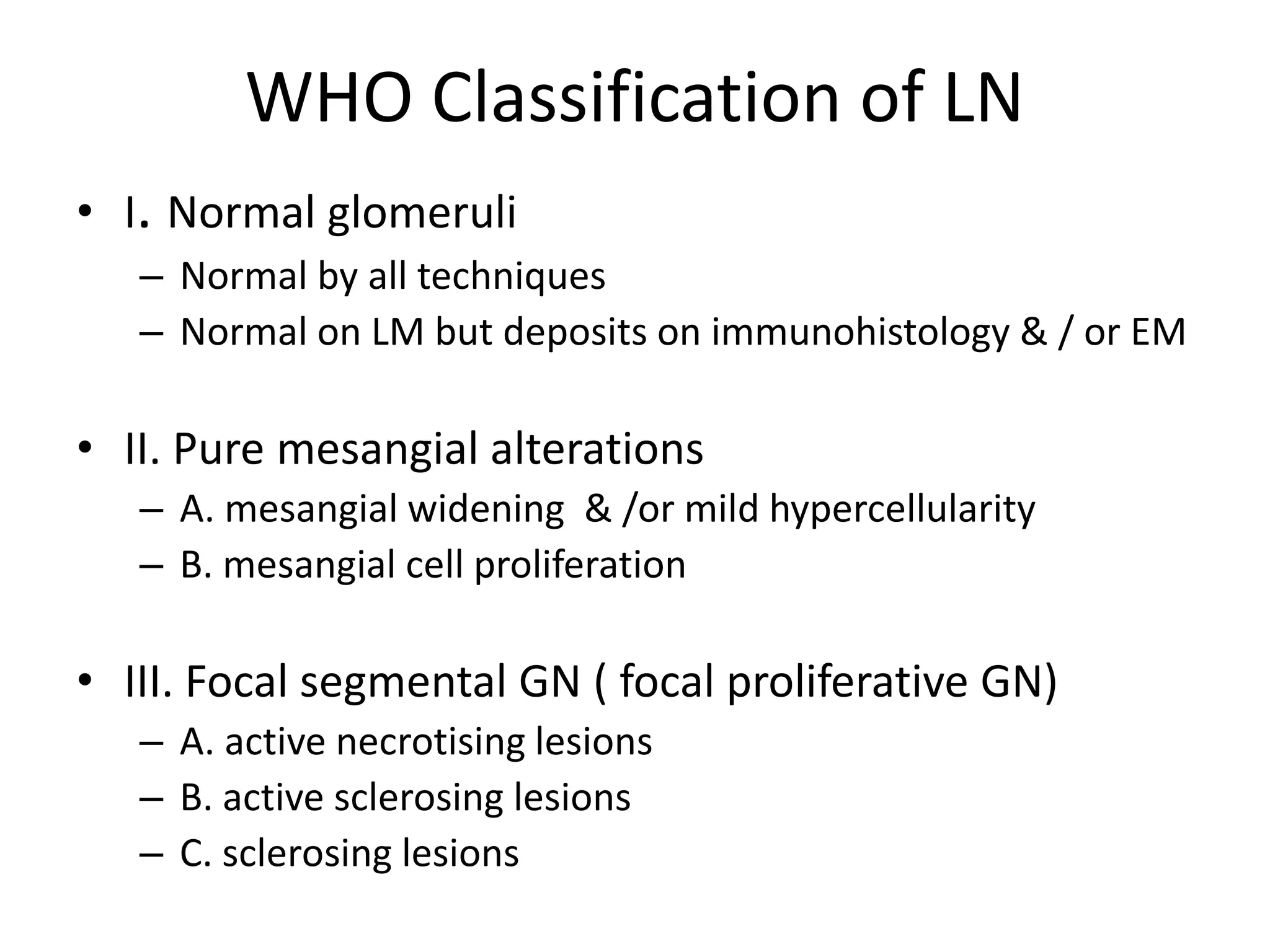 WHO Classification of LN

• I. Normal glomeruli
– Normal by all techniques
– Normal on LM but deposits on immunohistology & / or EM

• II. Pure mesangial alterations
– A. mesangial widening & /or mild hypercellularity
– B. mesangial cell proliferation

• III. Focal segmental GN ( focal proliferative GN)
– A. active necrotising lesions
– B. active sclerosing lesions
– C. sclerosing lesions